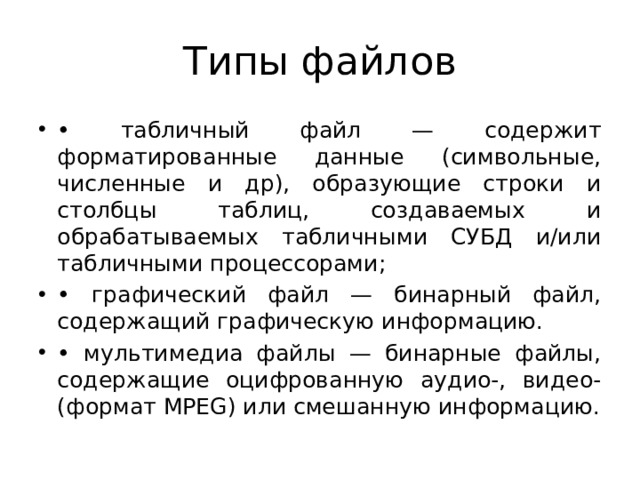 Типы файлов

• • табличный файл — содержит форматированные данные (символьные, численные и др), образующие строки и столбцы таблиц, создаваемых и обрабатываемых табличными СУБД и/или табличными процессорами;

• • графический файл — бинарный файл, содержащий графическую информацию.

• • мультимедиа файлы — бинарные файлы, содержащие оцифрованную аудио-, видео- (формат MPEG) или смешанную информацию.